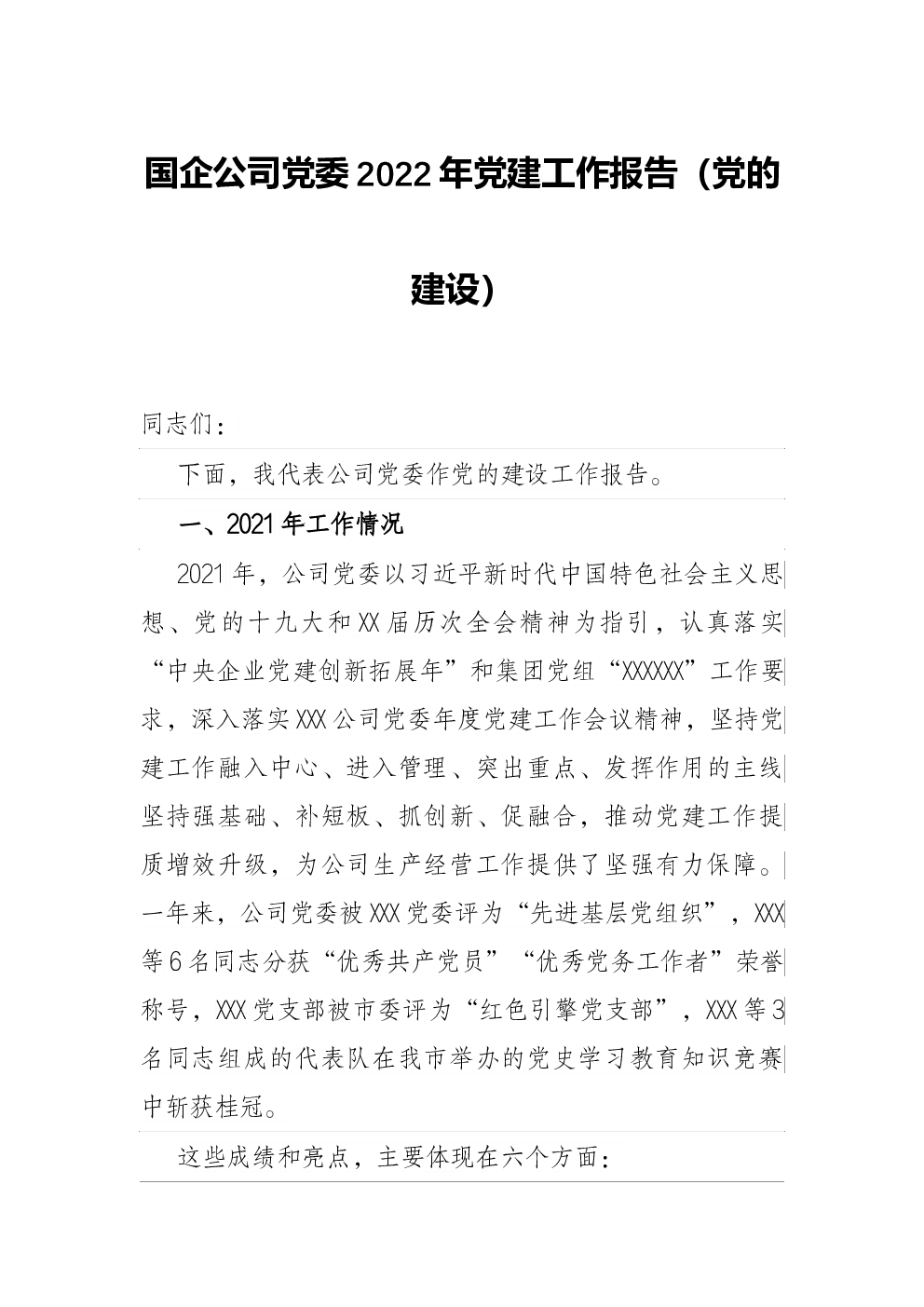 国企公司党委2022年党建工作报告（党的建设）

同志们：

下面，我代表公司党委作党的建设工作报告。

一、2021年工作情况

2021年，公司党委以习近平新时代中国特色社会主义思想、党的十九大和XX届历次全会精神为指引，认真落实“中央企业党建创新拓展年”和集团党组“XXXXXX”工作要求，深入落实XXX公司党委年度党建工作会议精神，坚持党建工作融入中心、进入管理、突出重点、发挥作用的主线坚持强基础、补短板、抓创新、促融合，推动党建工作提质增效升级，为公司生产经营工作提供了坚强有力保障。一年来，公司党委被XXX党委评为“先进基层党组织”，XXX等6名同志分获“优秀共产党员”“优秀党务工作者”荣誉称号，XXX党支部被市委评为“红色引擎党支部”，XXX等3名同志组成的代表队在我市举办的党史学习教育知识竞赛中斩获桂冠。

这些成绩和亮点，主要体现在六个方面：